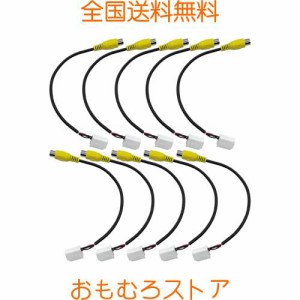 全国送料無料

おもむろストア